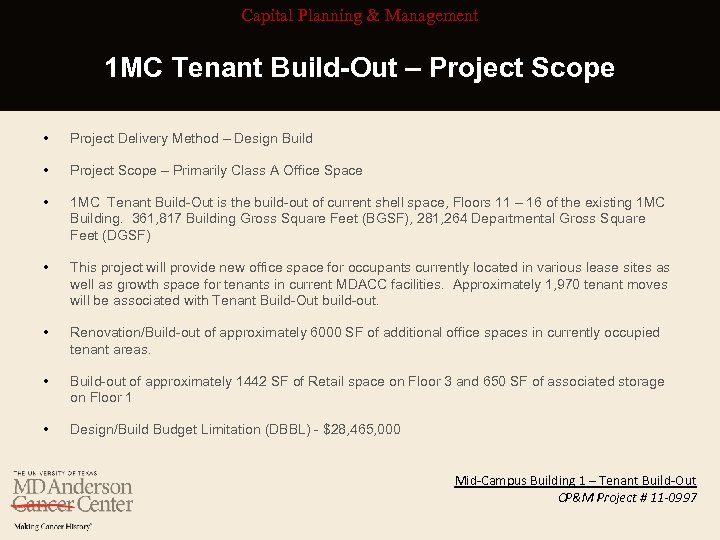 Capital Planning & Management

1MC Tenant Build-Out – Project Scope

• Project Delivery Method – Design Build

• Project Scope – Primarily Class A Office Space

• 1MC Tenant Build-Out is the build-out of current shell space, Floors 11 – 16 of the existing 1MC Building. 361,817 Building Gross Square Feet (BGSF), 281,264 Departmental Gross Square Feet (DGSF)

• This project will provide new office space for occupants currently located in various lease sites as well as growth space for tenants in current MDACC facilities. Approximately 1,970 tenant moves will be associated with Tenant Build-Out build-out.

• Renovation/Build-out of approximately 6000 SF of additional office spaces in currently occupied tenant areas.

• Build-out of approximately 1442 SF of Retail space on Floor 3 and 650 SF of associated storage on Floor 1

• Design/Build Budget Limitation (DBBL) - $28,465,000

THE UNIVERSITY OF TEXAS
MD Anderson
Cancer Center
Making Cancer History®

Mid-Campus Building 1 – Tenant Build-Out
CP&M Project # 11-0997